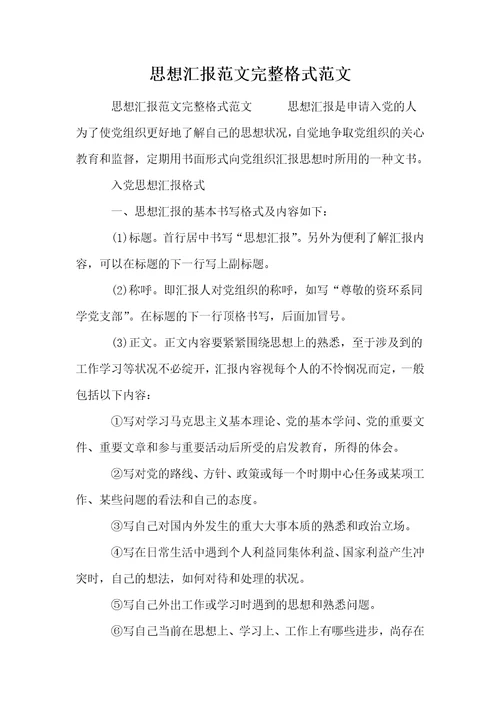 思想汇报范文完整格式范文

思想汇报范文完整格式范文　　思想汇报是申请入党的人为了使党组织更好地了解自己的思想状况，自觉地争取党组织的关心教育和监督，定期用书面形式向党组织汇报思想时所用的一种文书。

入党思想汇报格式

一、思想汇报的基本书写格式及内容如下：

(1)标题。首行居中书写“思想汇报”。另外为便利了解汇报内容，可以在标题的下一行写上副标题。

(2)称呼。即汇报人对党组织的称呼，如写“尊敬的资环系同学党支部”。在标题的下一行顶格书写，后面加冒号。

(3)正文。正文内容要紧紧围绕思想上的熟悉，至于涉及到的工作学习等状况不必绽开，汇报内容视每个人的不怜悯况而定，一般包括以下内容：

①写对学习马克思主义基本理论、党的基本学问、党的重要文件、重要文章和参与重要活动后所受的启发教育，所得的体会。

②写对党的路线、方针、政策或每一个时期中心任务或某项工作、某些问题的看法和自己的态度。

③写自己对国内外发生的重大大事本质的熟悉和政治立场。

④写在日常生活中遇到个人利益同集体利益、国家利益产生冲突时，自己的想法，如何对待和处理的状况。

⑤写自己外出工作或学习时遇到的思想和熟悉问题。

⑥写自己当前在思想上、学习上、工作上有哪些进步，尚存在